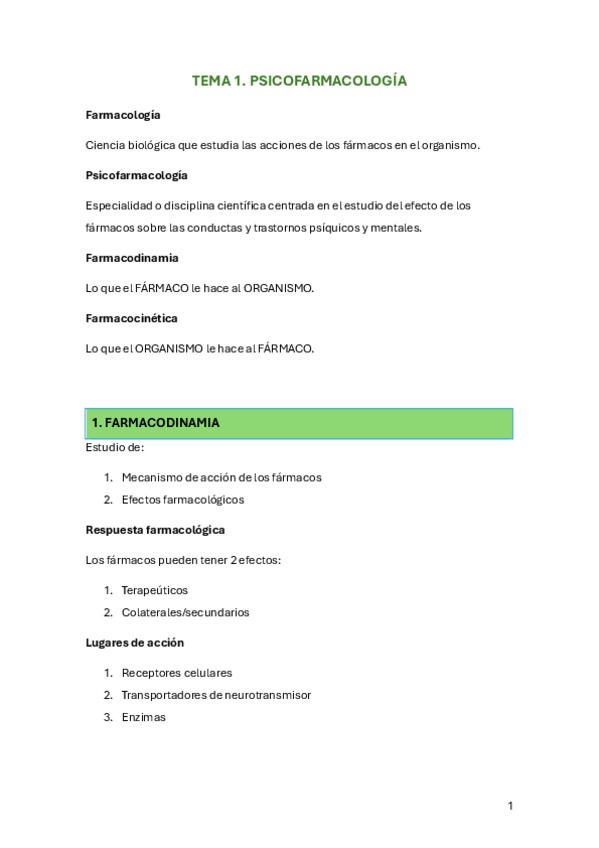 TEMA 1. PSICOFARMACOLOGÍA

Farmacología

Ciencia biológica que estudia las acciones de los fármacos en el organismo.

Psicofarmacología

Especialidad o disciplina científica centrada en el estudio del efecto de los fármacos sobre las conductas y trastornos psíquicos y mentales.

Farmacodinamia

Lo que el FÁRMACO le hace al ORGANISMO.

Farmacocinética

Lo que el ORGANISMO le hace al FÁRMACO.

1. FARMACODINAMIA

Estudio de:

1. Mecanismo de acción de los fármacos
2. Efectos farmacológicos

Respuesta farmacológica

Los fármacos pueden tener 2 efectos:

1. Terapeúticos
2. Colaterales/secundarios

Lugares de acción

1. Receptores celulares
2. Transportadores de neurotransmisor
3. Enzimas

1